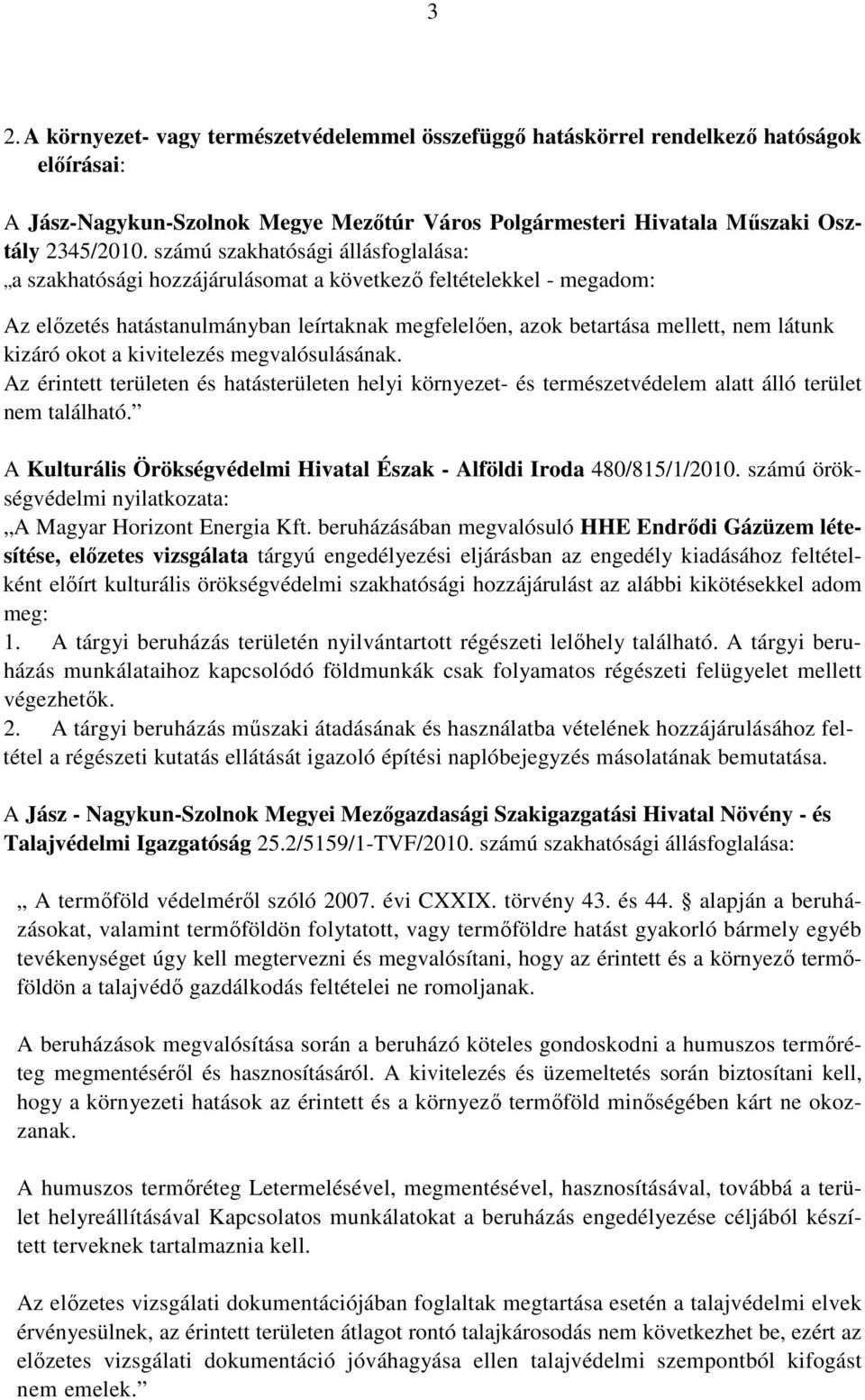 3

2. A környezet- vagy természetvédelemmel összefüggő hatáskörrel rendelkező hatóságok előírásai:

A Jász-Nagykun-Szolnok Megye Mezőtúr Város Polgármesteri Hivatala Műszaki Osztály 2345/2010. számú szakhatósági állásfoglalása:
„a szakhatósági hozzájárulásomat a következő feltételekkel - megadom:

Az előzetés hatástanulmányban leírtaknak megfelelően, azok betartása mellett, nem látunk kizáró okot a kivitelezés megvalósulásának.
Az érintett területen és hatásterületen helyi környezet- és természetvédelem alatt álló terület nem található.”

A Kulturális Örökségvédelmi Hivatal Észak - Alföldi Iroda 480/815/1/2010. számú örökségvédelmi nyilatkozata:
„A Magyar Horizont Energia Kft. beruházásában megvalósuló HHE Endrődi Gázüzem létesítése, előzetes vizsgálata tárgyú engedélyezési eljárásban az engedély kiadásához feltételként előírt kulturális örökségvédelmi szakhatósági hozzájárulást az alábbi kikötésekkel adom meg:
1. A tárgyi beruházás területén nyilvántartott régészeti lelőhely található. A tárgyi beruházás munkálataihoz kapcsolódó földmunkák csak folyamatos régészeti felügyelet mellett végezhetők.
2. A tárgyi beruházás műszaki átadásának és használatba vételének hozzájárulásához feltétel a régészeti kutatás ellátását igazoló építési naplóbejegyzés másolatának bemutatása.

A Jász - Nagykun-Szolnok Megyei Mezőgazdasági Szakigazgatási Hivatal Növény - és Talajvédelmi Igazgatóság 25.2/5159/1-TVF/2010. számú szakhatósági állásfoglalása:

„ A termőföld védelméről szóló 2007. évi CXXIX. törvény 43. és 44. § alapján a beruházásokat, valamint termőföldön folytatott, vagy termőföldre hatást gyakorló bármely egyéb tevékenységet úgy kell megtervezni és megvalósítani, hogy az érintett és a környező termőföldön a talajvédő gazdálkodás feltételei ne romoljanak.

A beruházások megvalósítása során a beruházó köteles gondoskodni a humuszos termőréteg megmentéséről és hasznosításáról. A kivitelezés és üzemeltetés során biztosítani kell, hogy a környezeti hatások az érintett és a környező termőföld minőségében kárt ne okozzanak.

A humuszos termőréteg Letermelésével, megmentésével, hasznosításával, továbbá a terület helyreállításával Kapcsolatos munkálatokat a beruházás engedélyezése céljából készített terveknek tartalmaznia kell.

Az előzetes vizsgálati dokumentációjában foglaltak megtartása esetén a talajvédelmi elvek érvényesülnek, az érintett területen átlagot rontó talajkárosodás nem következhet be, ezért az előzetes vizsgálati dokumentáció jóváhagyása ellen talajvédelmi szempontból kifogást nem emelek.”